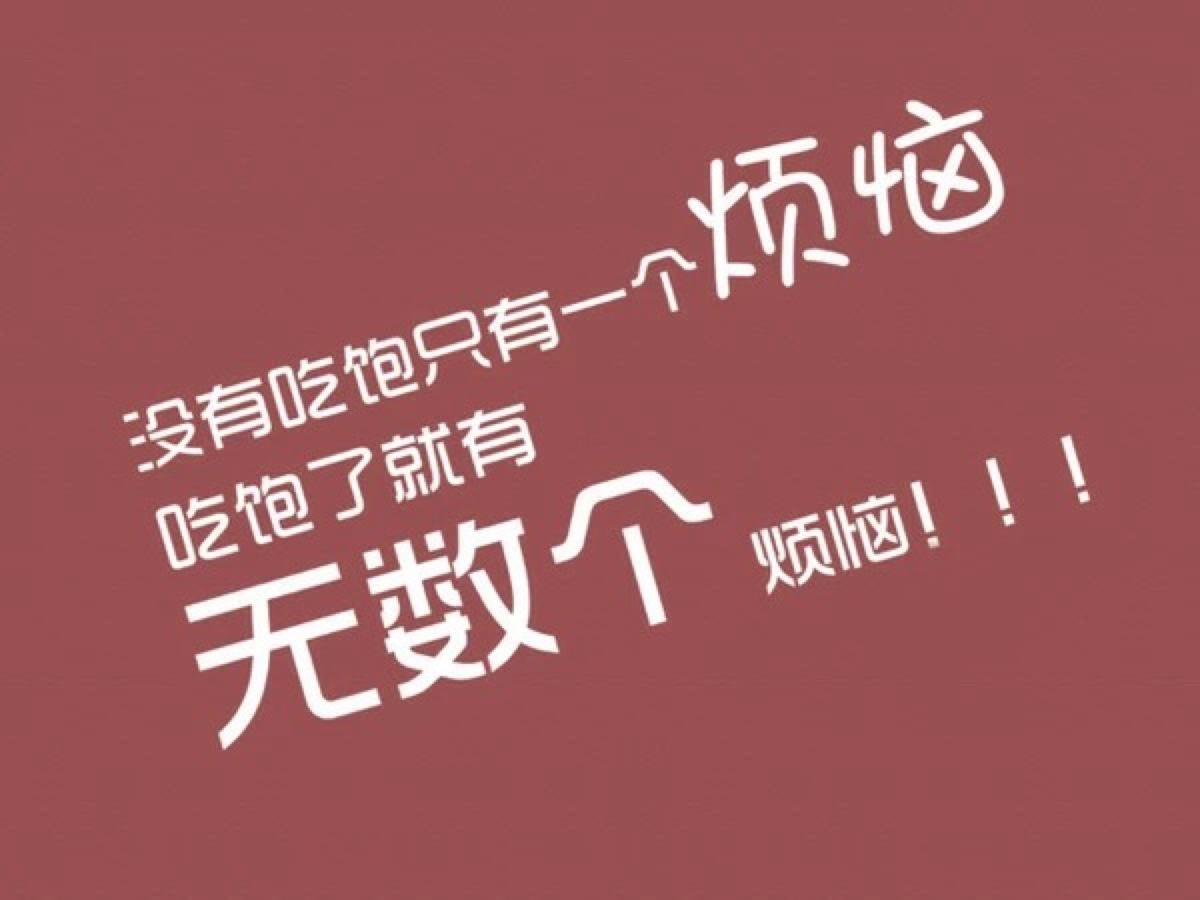 没有吃饱只有一个烦恼
吃饱了就有
无数个烦恼！！！